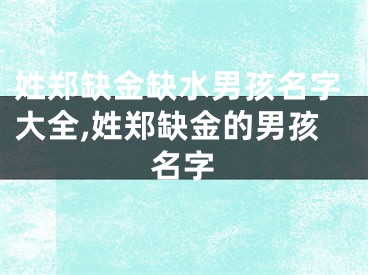 姓郑缺金缺水男孩名字大全,姓郑缺金的男孩名字